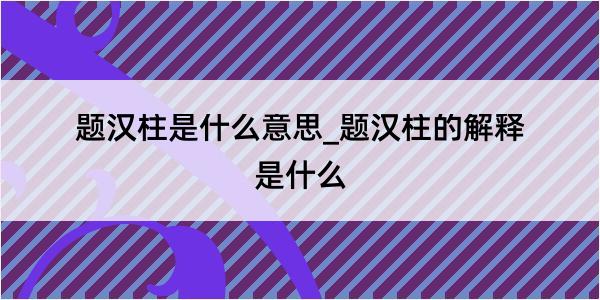 题汉柱是什么意思_题汉柱的解释是什么